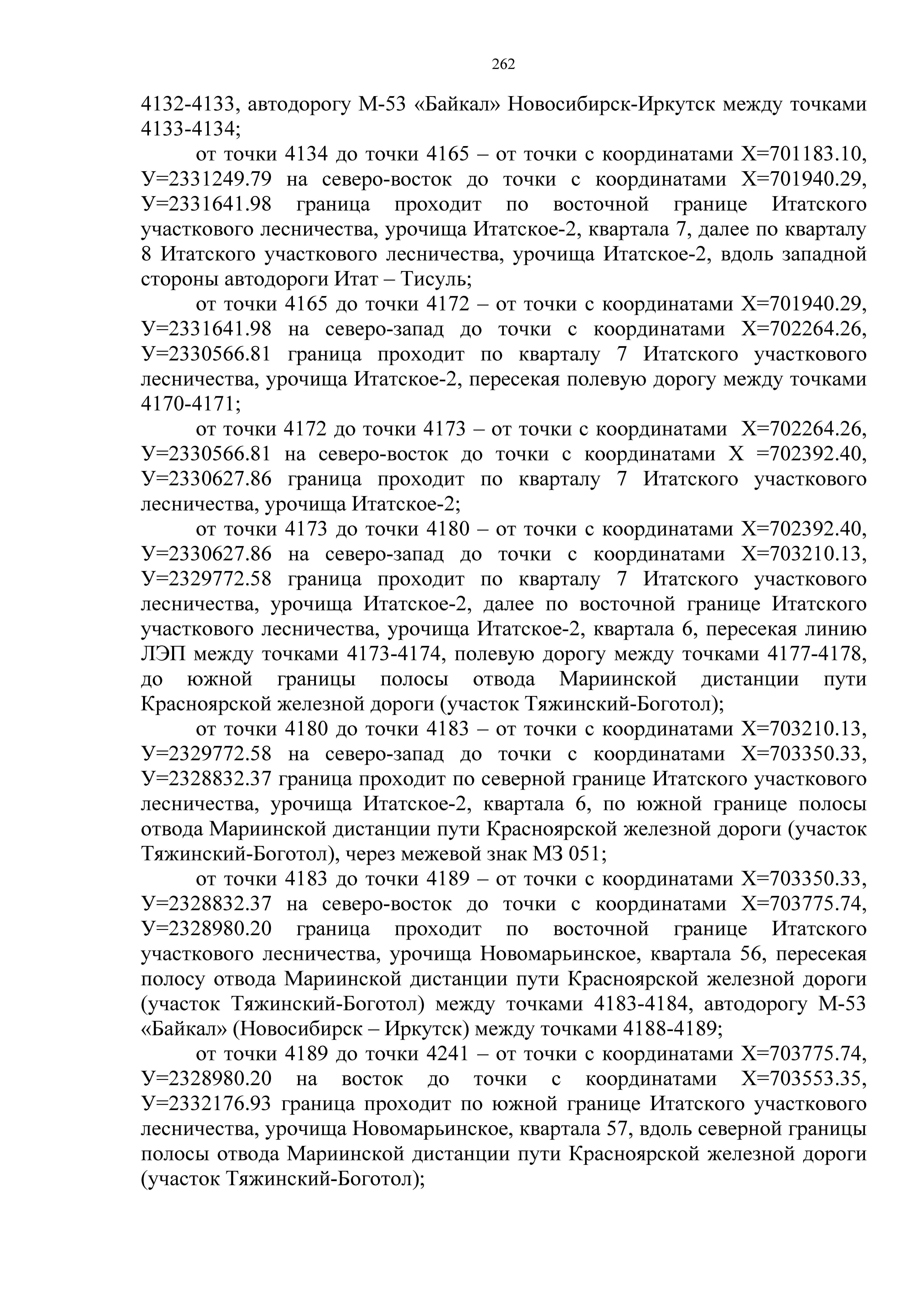 262

4132-4133, автодорогу М-53 «Байкал» Новосибирск-Иркутск между точками 4133-4134;

от точки 4134 до точки 4165 – от точки с координатами Х=701183.10, У=2331249.79 на северо-восток до точки с координатами Х=701940.29, У=2331641.98 граница проходит по восточной границе Итатского участкового лесничества, урочища Итатское-2, квартала 7, далее по кварталу 8 Итатского участкового лесничества, урочища Итатское-2, вдоль западной стороны автодороги Итат – Тисуль;

от точки 4165 до точки 4172 – от точки с координатами Х=701940.29, У=2331641.98 на северо-запад до точки с координатами Х=702264.26, У=2330566.81 граница проходит по кварталу 7 Итатского участкового лесничества, урочища Итатское-2, пересекая полевую дорогу между точками 4170-4171;

от точки 4172 до точки 4173 – от точки с координатами Х=702264.26, У=2330566.81 на северо-восток до точки с координатами Х =702392.40, У=2330627.86 граница проходит по кварталу 7 Итатского участкового лесничества, урочища Итатское-2;

от точки 4173 до точки 4180 – от точки с координатами Х=702392.40, У=2330627.86 на северо-запад до точки с координатами Х=703210.13, У=2329772.58 граница проходит по кварталу 7 Итатского участкового лесничества, урочища Итатское-2, далее по восточной границе Итатского участкового лесничества, урочища Итатское-2, квартала 6, пересекая линию ЛЭП между точками 4173-4174, полевую дорогу между точками 4177-4178, до южной границы полосы отвода Мариинской дистанции пути Красноярской железной дороги (участок Тяжинский-Боготол);

от точки 4180 до точки 4183 – от точки с координатами Х=703210.13, У=2329772.58 на северо-запад до точки с координатами Х=703350.33, У=2328832.37 граница проходит по северной границе Итатского участкового лесничества, урочища Итатское-2, квартала 6, по южной границе полосы отвода Мариинской дистанции пути Красноярской железной дороги (участок Тяжинский-Боготол), через межевой знак МЗ 051;

от точки 4183 до точки 4189 – от точки с координатами Х=703350.33, У=2328832.37 на северо-восток до точки с координатами Х=703775.74, У=2328980.20 граница проходит по восточной границе Итатского участкового лесничества, урочища Новомарьинское, квартала 56, пересекая полосу отвода Мариинской дистанции пути Красноярской железной дороги (участок Тяжинский-Боготол) между точками 4183-4184, автодорогу М-53 «Байкал» (Новосибирск – Иркутск) между точками 4188-4189;

от точки 4189 до точки 4241 – от точки с координатами Х=703775.74, У=2328980.20 на восток до точки с координатами Х=703553.35, У=2332176.93 граница проходит по южной границе Итатского участкового лесничества, урочища Новомарьинское, квартала 57, вдоль северной границы полосы отвода Мариинской дистанции пути Красноярской железной дороги (участок Тяжинский-Боготол);